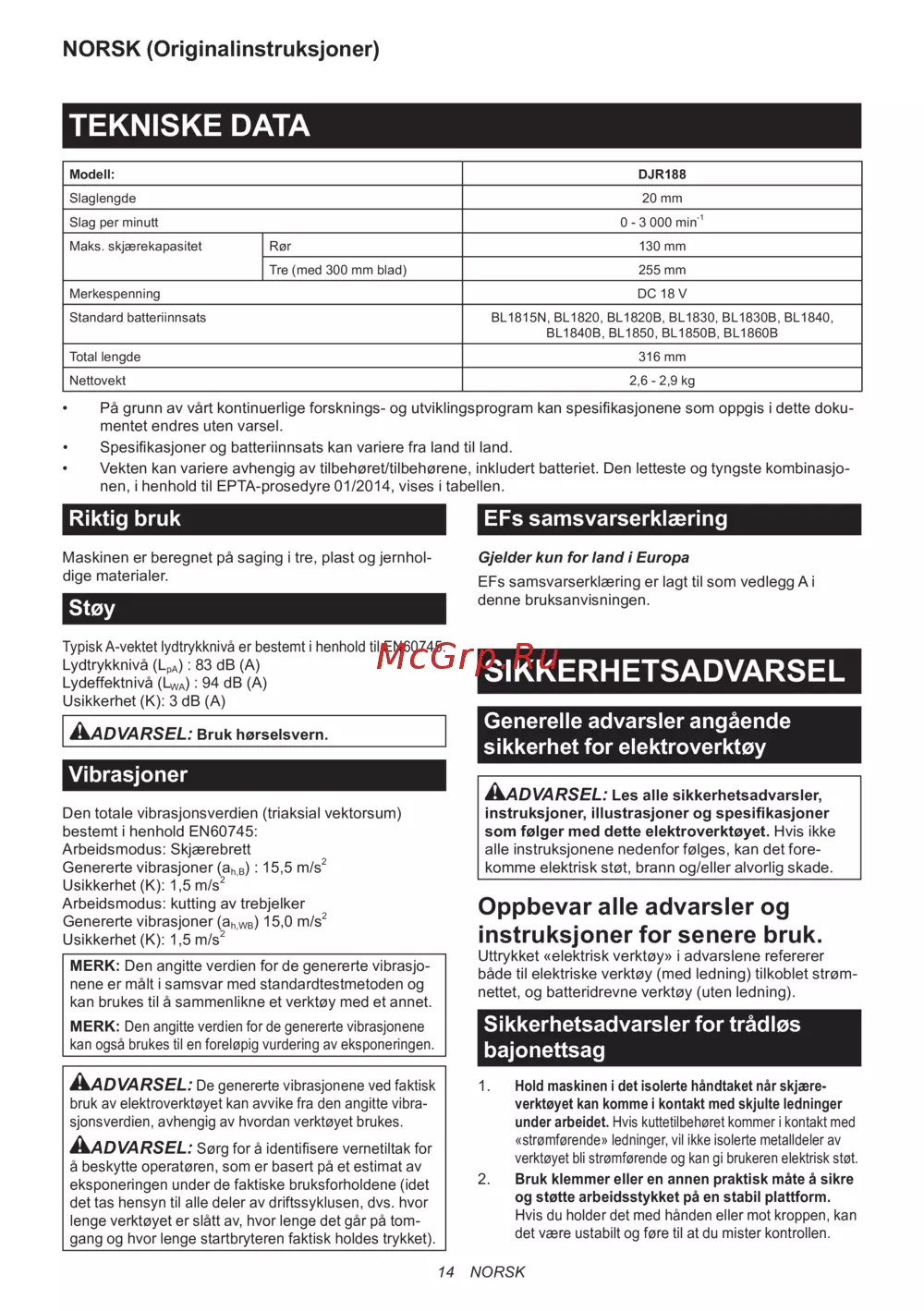 NORSK (Originalinstruksjoner)

TEKNISKE DATA

| Modell: | | DJR188 |
|---|---|---|
| Slaglengde | | 20 mm |
| Slag per minutt | | 0 - 3 000 min$^{-1}$ |
| Maks. skjærekapasitet | Rør | 130 mm |
| | Tre (med 300 mm blad) | 255 mm |
| Merkespenning | | DC 18 V |
| Standard batteriinnsats | | BL1815N, BL1820, BL1820B, BL1830, BL1830B, BL1840, BL1840B, BL1850, BL1850B, BL1860B |
| Total lengde | | 316 mm |
| Nettovekt | | 2,6 - 2,9 kg |

• På grunn av vårt kontinuerlige forsknings- og utviklingsprogram kan spesifikasjonene som oppgis i dette dokumentet endres uten varsel.
• Spesifikasjoner og batteriinnsats kan variere fra land til land.
• Vekten kan variere avhengig av tilbehøret/tilbehørene, inkludert batteriet. Den letteste og tyngste kombinasjonen, i henhold til EPTA-prosedyre 01/2014, vises i tabellen.

Riktig bruk

Maskinen er beregnet på saging i tre, plast og jernholdige materialer.

Støy

Typisk A-vektet lydtrykknivå er bestemt i henhold til EN60745:
Lydtrykknivå ($L_{pA}$) : 83 dB (A)
Lydeffektnivå ($L_{WA}$) : 94 dB (A)
Usikkerhet (K): 3 dB (A)

ADVARSEL: Bruk hørselsvern.

Vibrasjoner

Den totale vibrasjonsverdien (triaksial vektorsum) bestemt i henhold EN60745:
Arbeidsmodus: Skjærebrett
Genererte vibrasjoner ($a_{h,B}$) : 15,5 m/s$^2$
Usikkerhet (K): 1,5 m/s$^2$
Arbeidsmodus: kutting av trebjelker
Genererte vibrasjoner ($a_{h,WB}$) 15,0 m/s$^2$
Usikkerhet (K): 1,5 m/s$^2$

MERK: Den angitte verdien for de genererte vibrasjonene er målt i samsvar med standardtestmetoden og kan brukes til å sammenlikne et verktøy med et annet.

MERK: Den angitte verdien for de genererte vibrasjonene kan også brukes til en foreløpig vurdering av eksponeringen.

ADVARSEL: De genererte vibrasjonene ved faktisk bruk av elektroverktøyet kan avvike fra den angitte vibrasjonsverdien, avhengig av hvordan verktøyet brukes.

ADVARSEL: Sørg for å identifisere vernetiltak for å beskytte operatøren, som er basert på et estimat av eksponeringen under de faktiske bruksforholdene (idet det tas hensyn til alle deler av driftssyklusen, dvs. hvor lenge verktøyet er slått av, hvor lenge det går på tomgang og hvor lenge startbryteren faktisk holdes trykket).

EFs samsvarserklæring

Gjelder kun for land i Europa

EFs samsvarserklæring er lagt til som vedlegg A i denne bruksanvisningen.

McGrp.Ru

SIKKERHETSADVARSEL

Generelle advarsler angående sikkerhet for elektroverktøy

ADVARSEL: Les alle sikkerhetsadvarsler, instruksjoner, illustrasjoner og spesifikasjoner som følger med dette elektroverktøyet. Hvis ikke alle instruksjonene nedenfor følges, kan det forekomme elektrisk støt, brann og/eller alvorlig skade.

Oppbevar alle advarsler og instruksjoner for senere bruk.

Uttrykket «elektrisk verktøy» i advarslene refererer både til elektriske verktøy (med ledning) tilkoblet strømnettet, og batteridrevne verktøy (uten ledning).

Sikkerhetsadvarsler for trådløs bajonettsag

1. Hold maskinen i det isolerte håndtaket når skjæreverktøyet kan komme i kontakt med skjulte ledninger under arbeidet. Hvis kuttetilbehøret kommer i kontakt med «strømførende» ledninger, vil ikke isolerte metalldeler av verktøyet bli strømførende og kan gi brukeren elektrisk støt.
2. Bruk klemmer eller en annen praktisk måte å sikre og støtte arbeidsstykket på en stabil plattform. Hvis du holder det med hånden eller mot kroppen, kan det være ustabilt og føre til at du mister kontrollen.

14 NORSK